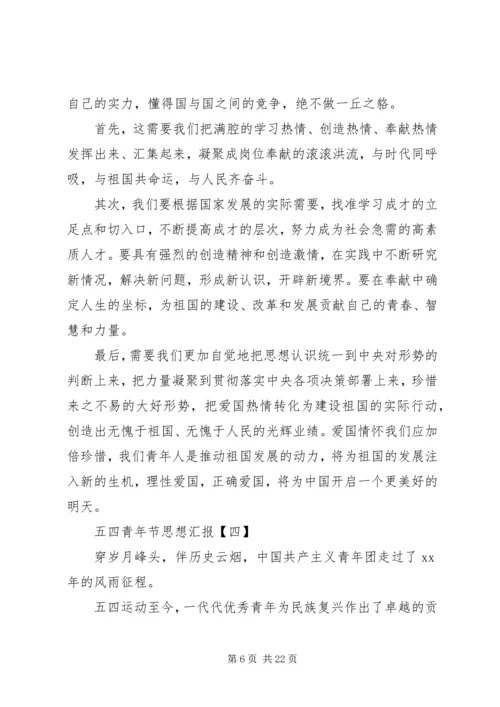 自己的实力，懂得国与国之间的竞争，绝不做一丘之貉。

首先，这需要我们把满腔的学习热情、创造热情、奉献热情发挥出来、汇集起来，凝聚成岗位奉献的滚滚洪流，与时代同呼吸，与祖国共命运，与人民齐奋斗。

其次，我们要根据国家发展的实际需要，找准学习成才的立足点和切入口，不断提高成才的层次，努力成为社会急需的高素质人才。要具有强烈的创造精神和创造激情，在实践中不断研究新情况，解决新问题，形成新认识，开辟新境界。要在奉献中确定人生的坐标，为祖国的建设、改革和发展贡献自己的青春、智慧和力量。

最后，需要我们更加自觉地把思想认识统一到中央对形势的判断上来，把力量凝聚到贯彻落实中央各项决策部署上来，珍惜来之不易的大好形势，把爱国热情转化为建设祖国的实际行动，创造出无愧于祖国、无愧于人民的光辉业绩。爱国情怀我们应加倍珍惜，我们青年人是推动祖国发展的动力，将为祖国的发展注入新的生机，理性爱国，正确爱国，将为中国开启一个更美好的明天。

五四青年节思想汇报【四】

穿岁月峰头，伴历史云烟，中国共产主义青年团走过了 xx 年的风雨征程。

五四运动至今，一代代优秀青年为民族复兴作出了卓越的贡

第 6 页 共 22 页